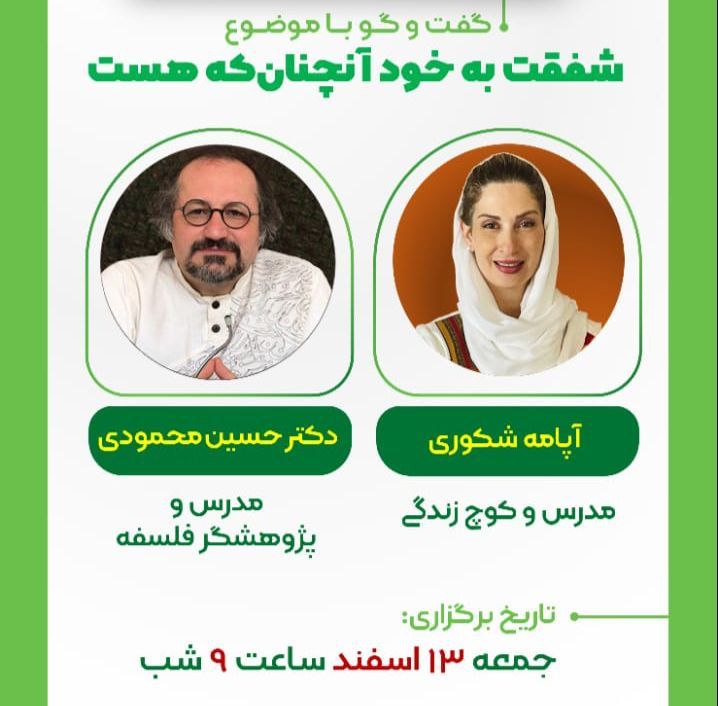 گفت و گو با موضوع
شفقت به خود آنچنان‌که هست

آپامه شکوری

مدرس و کوچ زندگی

دکتر حسین محمودی

مدرس و
پژوهشگر فلسفه

تاریخ برگزاری:
جمعه ۱۳ اسفند ساعت ۹ شب